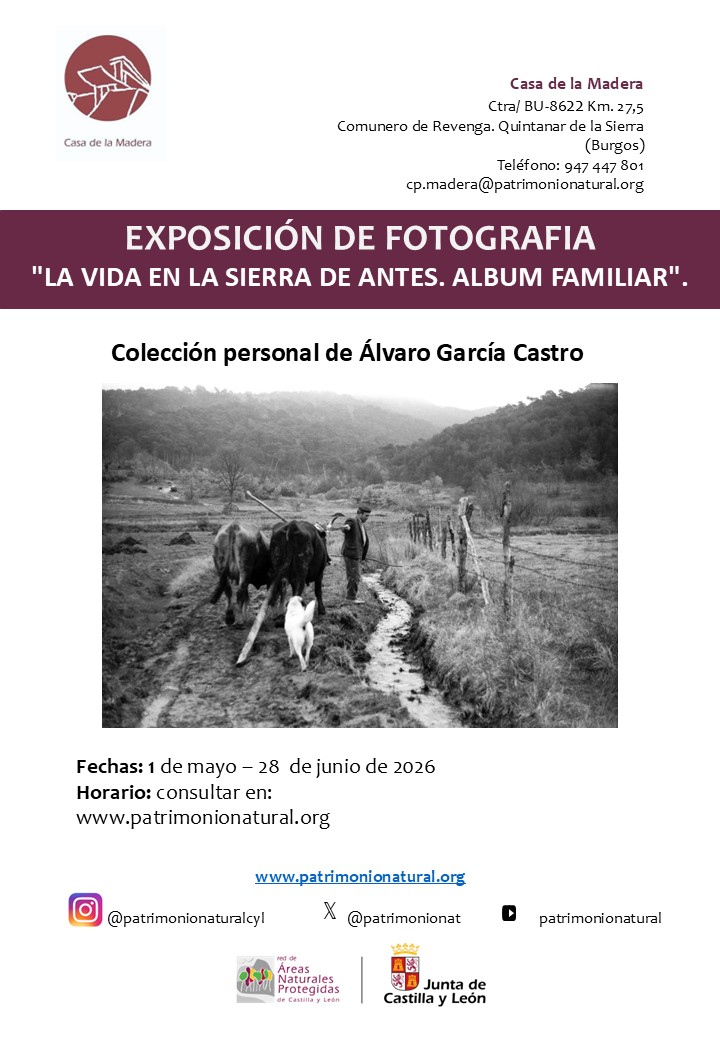 Casa de la Madera

Casa de la Madera
Ctra/ BU-8622 Km. 27,5
Comunero de Revenga. Quintanar de la Sierra
(Burgos)
Teléfono: 947 447 801
cp.madera@patrimonionatural.org

EXPOSICIÓN DE FOTOGRAFIA
"LA VIDA EN LA SIERRA DE ANTES. ALBUM FAMILIAR".

Colección personal de Álvaro García Castro

Fechas: 1 de mayo – 28 de junio de 2026
Horario: consultar en:
www.patrimonionatural.org

www.patrimonionatural.org

@patrimonionaturalcyl
@patrimonionat
patrimonionatural

red de Áreas Naturales Protegidas de Castilla y León

Junta de Castilla y León